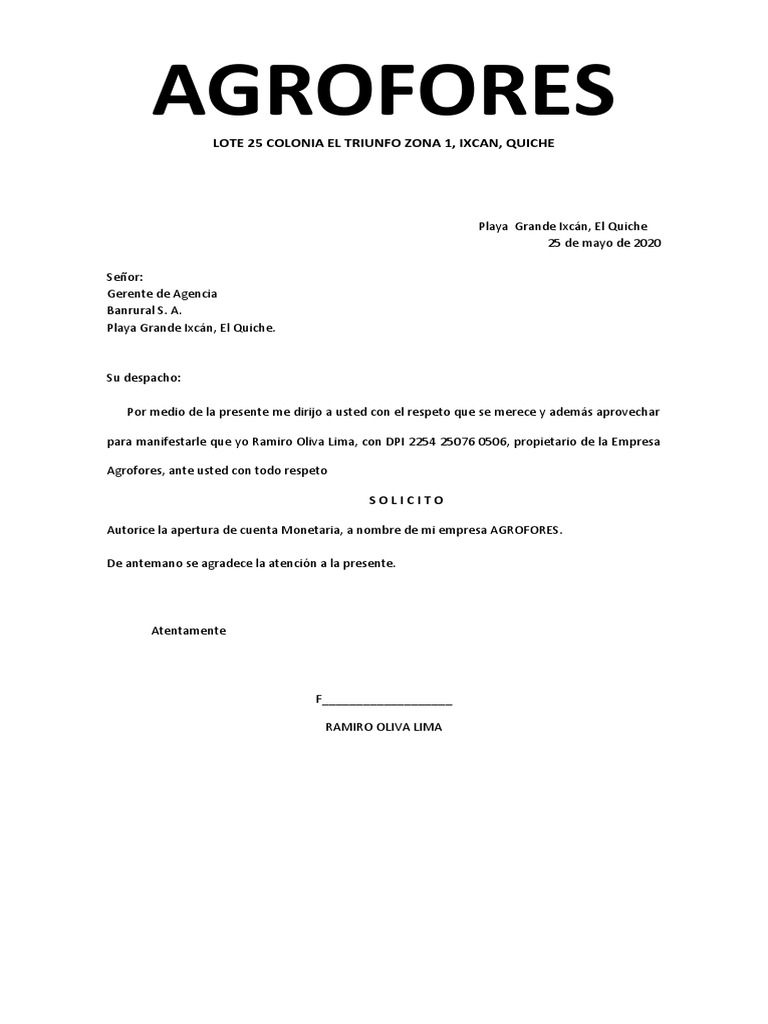 AGROFORES

LOTE 25 COLONIA EL TRIUNFO ZONA 1, IXCAN, QUICHE

Playa Grande Ixcán, El Quiche
25 de mayo de 2020

Señor:
Gerente de Agencia
Banrural S. A.
Playa Grande Ixcán, El Quiche.

Su despacho:

Por medio de la presente me dirijo a usted con el respeto que se merece y además aprovechar para manifestarle que yo Ramiro Oliva Lima, con DPI 2254 25076 0506, propietario de la Empresa Agrofores, ante usted con todo respeto

S O L I C I T O

Autorice la apertura de cuenta Monetaria, a nombre de mi empresa AGROFORES.

De antemano se agradece la atención a la presente.

Atentamente

F____________________

RAMIRO OLIVA LIMA